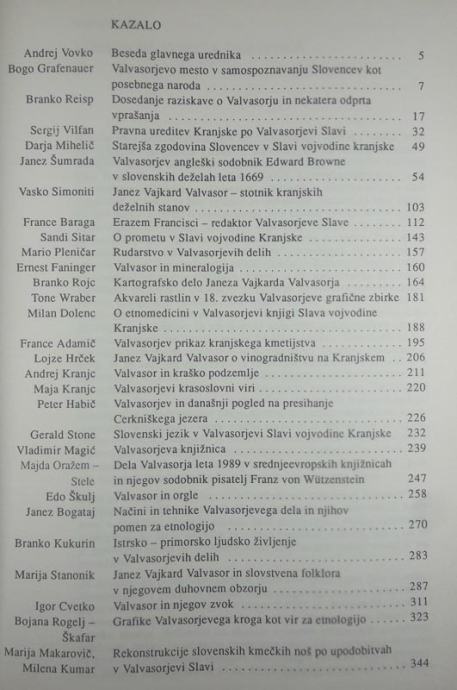 KAZALO

| | | |
|---|---|---|
| Andrej Vovko | Beseda glavnega urednika | 5 |
| Bogo Grafenauer | Valvasorjevo mesto v samospoznavanju Slovencev kot posebnega naroda | 7 |
| Branko Reisp | Dosedanje raziskave o Valvasorju in nekatera odprta vprašanja | 17 |
| Sergij Vilfan | Pravna ureditev Kranjske po Valvasorjevi Slavi | 32 |
| Darja Mihelič | Starejša zgodovina Slovencev v Slavi vojvodine kranjske | 49 |
| Janez Šumrada | Valvasorjev angleški sodobnik Edward Browne v slovenskih deželah leta 1669 | 54 |
| Vasko Simoniti | Janez Vajkard Valvasor – stotnik kranjskih deželnih stanov | 103 |
| France Baraga | Erazem Francisci – redaktor Valvasorjeve Slave | 112 |
| Sandi Sitar | O prometu v Slavi vojvodine Kranjske | 143 |
| Mario Pleničar | Rudarstvo v Valvasorjevih delih | 157 |
| Ernest Faninger | Valvasor in mineralogija | 160 |
| Branko Rojc | Kartografsko delo Janeza Vajkarda Valvasorja | 164 |
| Tone Wraber | Akvareli rastlin v 18. zvezku Valvasorjeve grafične zbirke | 181 |
| Milan Dolenc | O etnomedicini v Valvasorjevi knjigi Slava vojvodine Kranjske | 188 |
| France Adamič | Valvasorjev prikaz kranjskega kmetijstva | 195 |
| Lojze Hrček | Janez Vajkard Valvasor o vinogradništvu na Kranjskem | 206 |
| Andrej Kranjc | Valvasor in kraško podzemlje | 211 |
| Maja Kranjc | Valvasorjevi krasoslovni viri | 220 |
| Peter Habič | Valvasorjev in današnji pogled na presihanje Cerkniškega jezera | 226 |
| Gerald Stone | Slovenski jezik v Valvasorjevi Slavi vojvodine Kranjske | 232 |
| Vladimir Magić | Valvasorjeva knjižnica | 239 |
| Majda Oražem – Stele | Dela Valvasorja leta 1989 v srednjeevropskih knjižnicah in njegov sodobnik pisatelj Franz von Wützenstein | 247 |
| Edo Škulj | Valvasor in orgle | 258 |
| Janez Bogataj | Načini in tehnike Valvasorjevega dela in njihov pomen za etnologijo | 270 |
| Branko Kukurin | Istrsko – primorsko ljudsko življenje v Valvasorjevih delih | 283 |
| Marija Stanonik | Janez Vajkard Valvasor in slovstvena folklora v njegovem duhovnem obzorju | 287 |
| Igor Cvetko | Valvasor in njegov zvok | 311 |
| Bojana Rogelj – Škafar | Grafike Valvasorjevega kroga kot vir za etnologijo | 323 |
| Marija Makarovič, Milena Kumar | Rekonstrukcije slovenskih kmečkih noš po upodobitvah v Valvasorjevi Slavi | 344 |